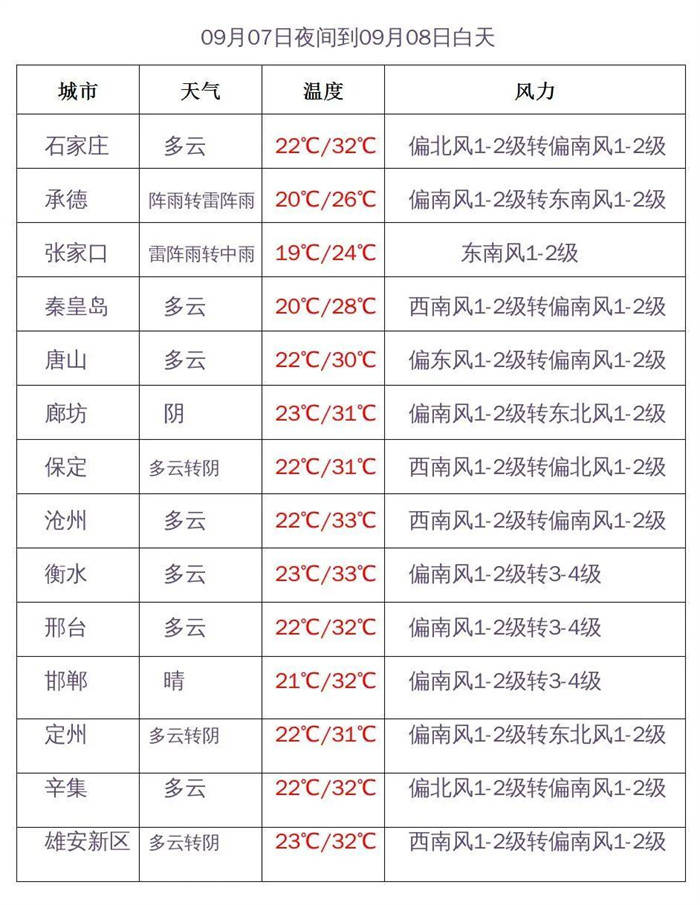 09月07日夜间到09月08日白天

| 城市 | 天气 | 温度 | 风力 |
|---|---|---|---|
| 石家庄 | 多云 | 22℃/32℃ | 偏北风1-2级转偏南风1-2级 |
| 承德 | 阵雨转雷阵雨 | 20℃/26℃ | 偏南风1-2级转东南风1-2级 |
| 张家口 | 雷阵雨转中雨 | 19℃/24℃ | 东南风1-2级 |
| 秦皇岛 | 多云 | 20℃/28℃ | 西南风1-2级转偏南风1-2级 |
| 唐山 | 多云 | 22℃/30℃ | 偏东风1-2级转偏南风1-2级 |
| 廊坊 | 阴 | 23℃/31℃ | 偏南风1-2级转东北风1-2级 |
| 保定 | 多云转阴 | 22℃/31℃ | 西南风1-2级转偏北风1-2级 |
| 沧州 | 多云 | 22℃/33℃ | 西南风1-2级转偏南风1-2级 |
| 衡水 | 多云 | 23℃/33℃ | 偏南风1-2级转3-4级 |
| 邢台 | 多云 | 22℃/32℃ | 偏南风1-2级转3-4级 |
| 邯郸 | 晴 | 21℃/32℃ | 偏南风1-2级转3-4级 |
| 定州 | 多云转阴 | 22℃/31℃ | 偏南风1-2级转东北风1-2级 |
| 辛集 | 多云 | 22℃/32℃ | 偏北风1-2级转偏南风1-2级 |
| 雄安新区 | 多云转阴 | 23℃/32℃ | 西南风1-2级转偏南风1-2级 |